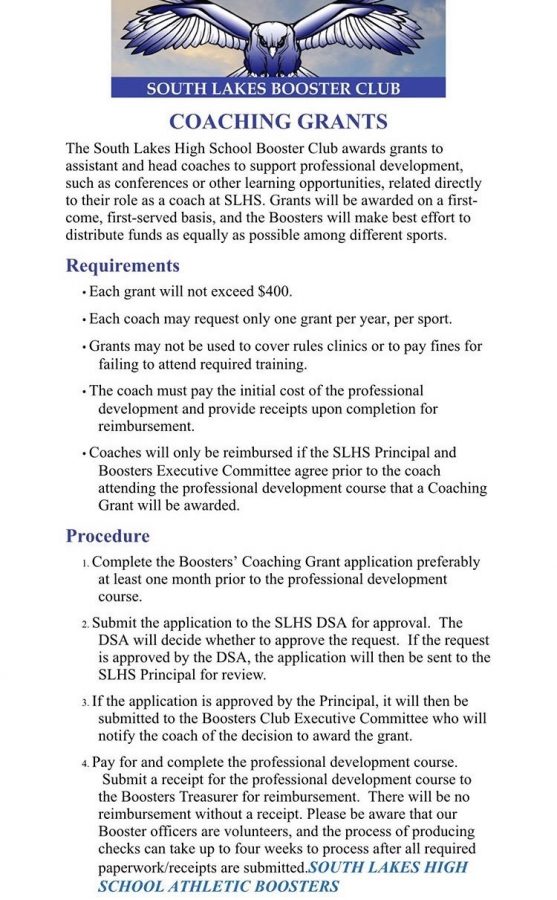 SOUTH LAKES BOOSTER CLUB

COACHING GRANTS

The South Lakes High School Booster Club awards grants to assistant and head coaches to support professional development, such as conferences or other learning opportunities, related directly to their role as a coach at SLHS. Grants will be awarded on a first-come, first-served basis, and the Boosters will make best effort to distribute funds as equally as possible among different sports.

Requirements

• Each grant will not exceed $400.

• Each coach may request only one grant per year, per sport.

• Grants may not be used to cover rules clinics or to pay fines for failing to attend required training.

• The coach must pay the initial cost of the professional development and provide receipts upon completion for reimbursement.

• Coaches will only be reimbursed if the SLHS Principal and Boosters Executive Committee agree prior to the coach attending the professional development course that a Coaching Grant will be awarded.

Procedure

1. Complete the Boosters' Coaching Grant application preferably at least one month prior to the professional development course.

2. Submit the application to the SLHS DSA for approval. The DSA will decide whether to approve the request. If the request is approved by the DSA, the application will then be sent to the SLHS Principal for review.

3. If the application is approved by the Principal, it will then be submitted to the Boosters Club Executive Committee who will notify the coach of the decision to award the grant.

4. Pay for and complete the professional development course. Submit a receipt for the professional development course to the Boosters Treasurer for reimbursement. There will be no reimbursement without a receipt. Please be aware that our Booster officers are volunteers, and the process of producing checks can take up to four weeks to process after all required paperwork/receipts are submitted.SOUTH LAKES HIGH SCHOOL ATHLETIC BOOSTERS